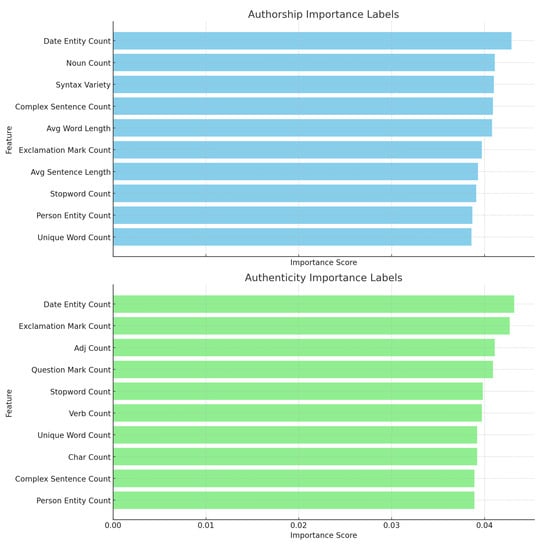 Authorship Importance Labels

Feature

Date Entity Count
Noun Count
Syntax Variety
Complex Sentence Count
Avg Word Length
Exclamation Mark Count
Avg Sentence Length
Stopword Count
Person Entity Count
Unique Word Count

Importance Score

Authenticity Importance Labels

Feature

Date Entity Count
Exclamation Mark Count
Adj Count
Question Mark Count
Stopword Count
Verb Count
Unique Word Count
Char Count
Complex Sentence Count
Person Entity Count

0.00 0.01 0.02 0.03 0.04

Importance Score